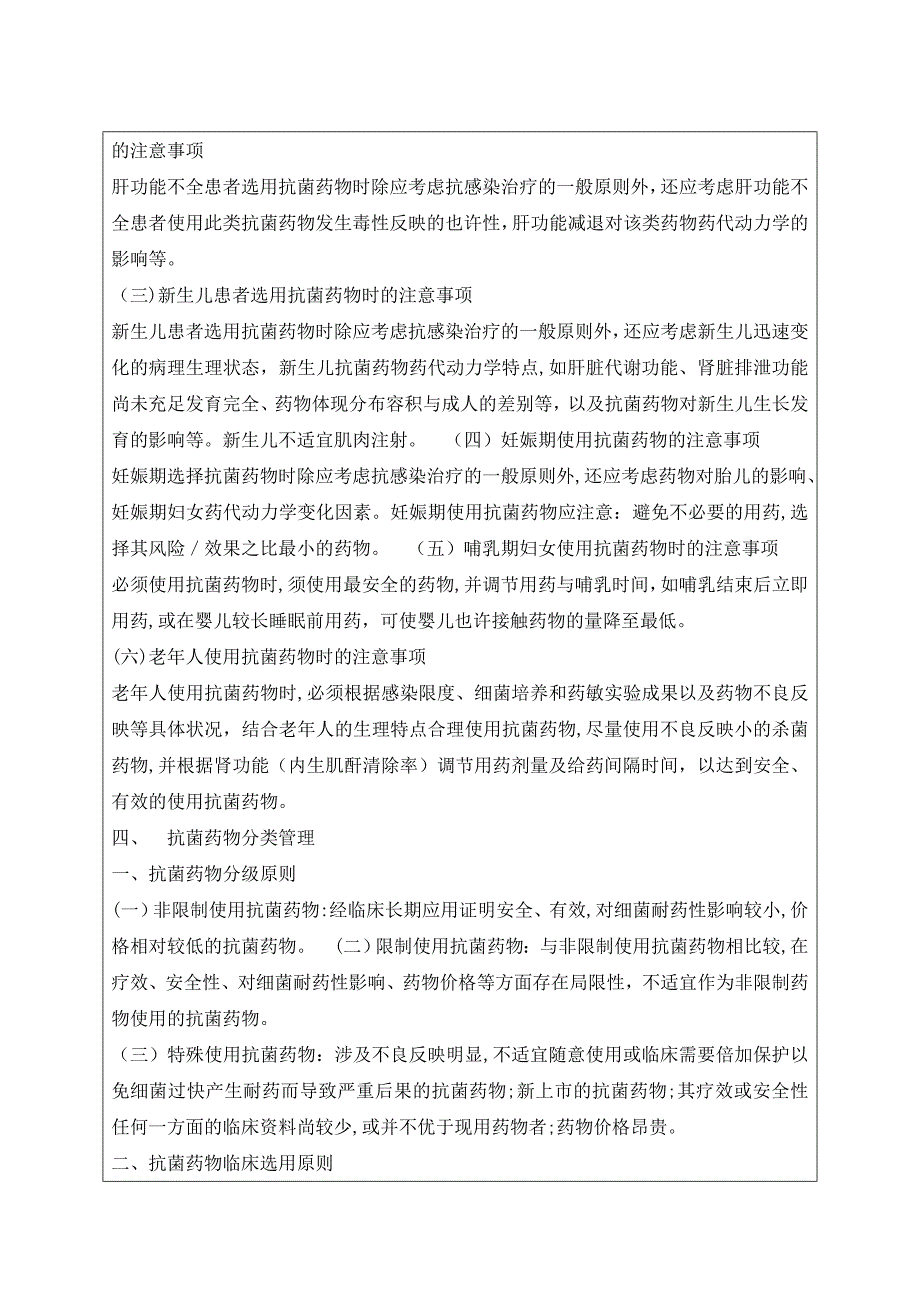 的注意事项

肝功能不全患者选用抗菌药物时除应考虑抗感染治疗的一般原则外，还应考虑肝功能不全患者使用此类抗菌药物发生毒性反映的也许性，肝功能减退对该类药物药代动力学的影响等。

（三）新生儿患者选用抗菌药物时的注意事项

新生儿患者选用抗菌药物时除应考虑抗感染治疗的一般原则外，还应考虑新生儿迅速变化的病理生理状态，新生儿抗菌药物药代动力学特点，如肝脏代谢功能、肾脏排泄功能尚未充足发育完全、药物体现分布容积与成人的差别等，以及抗菌药物对新生儿生长发育的影响等。新生儿不适宜肌肉注射。　（四）妊娠期使用抗菌药物的注意事项

妊娠期选择抗菌药物时除应考虑抗感染治疗的一般原则外，还应考虑药物对胎儿的影响、妊娠期妇女药代动力学变化因素。妊娠期使用抗菌药物应注意：避免不必要的用药，选择其风险／效果之比最小的药物。　（五）哺乳期妇女使用抗菌药物时的注意事项

必须使用抗菌药物时，须使用最安全的药物，并调节用药与哺乳时间，如哺乳结束后立即用药，或在婴儿较长睡眠前用药，可使婴儿也许接触药物的量降至最低。

(六)老年人使用抗菌药物时的注意事项

老年人使用抗菌药物时，必须根据感染限度、细菌培养和药敏实验成果以及药物不良反映等具体状况，结合老年人的生理特点合理使用抗菌药物，尽量使用不良反映小的杀菌药物，并根据肾功能（内生肌酐清除率）调节用药剂量及给药间隔时间，以达到安全、有效的使用抗菌药物。

四、　抗菌药物分类管理

一、抗菌药物分级原则

(一)非限制使用抗菌药物：经临床长期应用证明安全、有效，对细菌耐药性影响较小，价格相对较低的抗菌药物。　（二）限制使用抗菌药物：与非限制使用抗菌药物相比较，在疗效、安全性、对细菌耐药性影响、药物价格等方面存在局限性，不适宜作为非限制药物使用的抗菌药物。

（三）特殊使用抗菌药物：涉及不良反映明显，不适宜随意使用或临床需要倍加保护以免细菌过快产生耐药而导致严重后果的抗菌药物；新上市的抗菌药物；其疗效或安全性任何一方面的临床资料尚较少，或并不优于现用药物者；药物价格昂贵。

二、抗菌药物临床选用原则